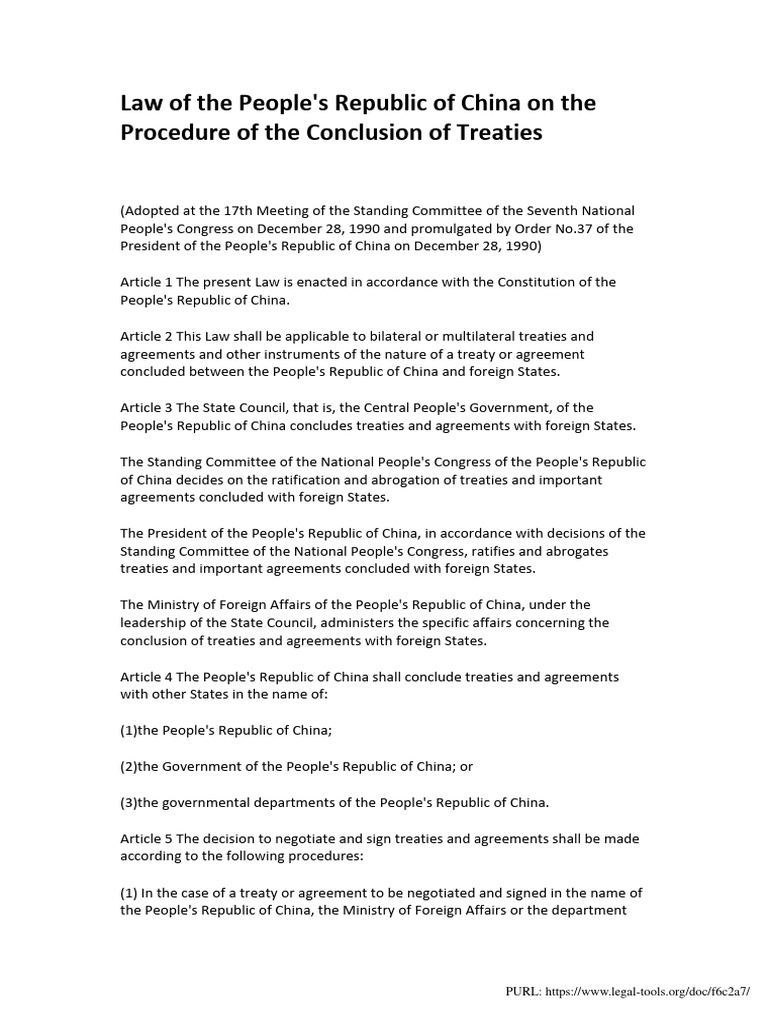 Law of the People's Republic of China on the Procedure of the Conclusion of Treaties

(Adopted at the 17th Meeting of the Standing Committee of the Seventh National People's Congress on December 28, 1990 and promulgated by Order No.37 of the President of the People's Republic of China on December 28, 1990)

Article 1 The present Law is enacted in accordance with the Constitution of the People's Republic of China.

Article 2 This Law shall be applicable to bilateral or multilateral treaties and agreements and other instruments of the nature of a treaty or agreement concluded between the People's Republic of China and foreign States.

Article 3 The State Council, that is, the Central People's Government, of the People's Republic of China concludes treaties and agreements with foreign States.

The Standing Committee of the National People's Congress of the People's Republic of China decides on the ratification and abrogation of treaties and important agreements concluded with foreign States.

The President of the People's Republic of China, in accordance with decisions of the Standing Committee of the National People's Congress, ratifies and abrogates treaties and important agreements concluded with foreign States.

The Ministry of Foreign Affairs of the People's Republic of China, under the leadership of the State Council, administers the specific affairs concerning the conclusion of treaties and agreements with foreign States.

Article 4 The People's Republic of China shall conclude treaties and agreements with other States in the name of:

(1)the People's Republic of China;

(2)the Government of the People's Republic of China; or

(3)the governmental departments of the People's Republic of China.

Article 5 The decision to negotiate and sign treaties and agreements shall be made according to the following procedures:

(1) In the case of a treaty or agreement to be negotiated and signed in the name of the People's Republic of China, the Ministry of Foreign Affairs or the department

PURL: https://www.legal-tools.org/doc/f6c2a7/